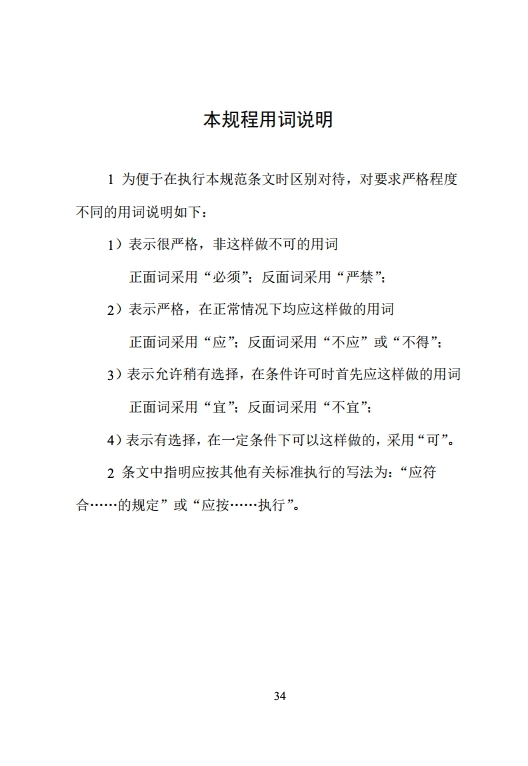 本规程用词说明

1 为便于在执行本规范条文时区别对待，对要求严格程度不同的用词说明如下：

1）表示很严格，非这样做不可的用词

正面词采用“必须”；反面词采用“严禁”；

2）表示严格，在正常情况下均应这样做的用词

正面词采用“应”；反面词采用“不应”或“不得”；

3）表示允许稍有选择，在条件许可时首先应这样做的用词

正面词采用“宜”；反面词采用“不宜”；

4）表示有选择，在一定条件下可以这样做的，采用“可”。

2 条文中指明应按其他有关标准执行的写法为：“应符合……的规定”或“应按……执行”。

34